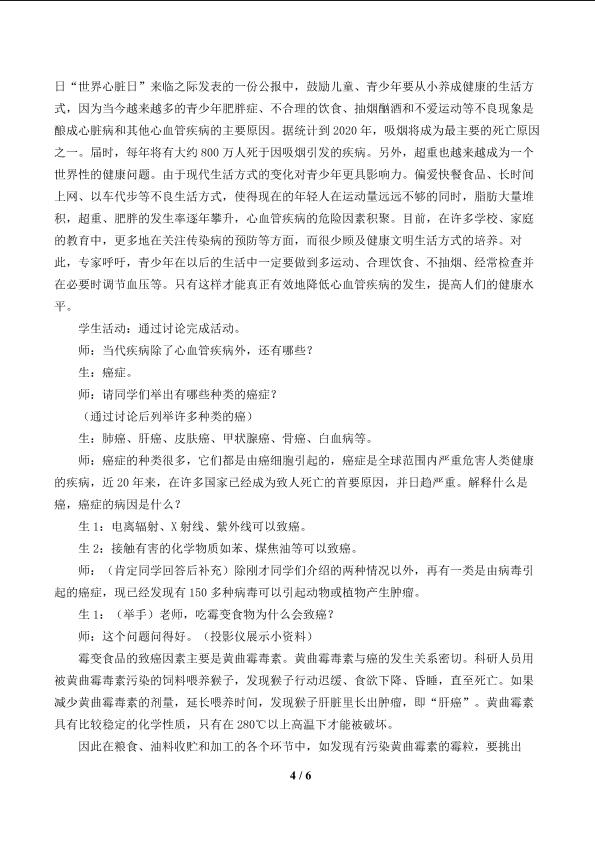 日“世界心脏日”来临之际发表的一份公报中，鼓励儿童、青少年要从小养成健康的生活方式，因为当今越来越多的青少年肥胖症、不合理的饮食、抽烟酗酒和不爱运动等不良现象是酿成心脏病和其他心血管疾病的主要原因。据统计到2020年，吸烟将成为最主要的死亡原因之一。届时，每年将有大约800万人死于因吸烟引发的疾病。另外，超重也越来越成为一个世界性的健康问题。由于现代生活方式的变化对青少年更具影响力。偏爱快餐食品、长时间上网、以车代步等不良生活方式，使得现在的年轻人在运动量远远不够的同时，脂肪大量堆积，超重、肥胖的发生率逐年攀升，心血管疾病的危险因素积聚。目前，在许多学校、家庭的教育中，更多地在关注传染病的预防等方面，而很少顾及健康文明生活方式的培养。对此，专家呼吁，青少年在以后的生活中一定要做到多运动、合理饮食、不抽烟、经常检查并在必要时调节血压等。只有这样才能真正有效地降低心血管疾病的发生，提高人们的健康水平。

学生活动：通过讨论完成活动。

师：当代疾病除了心血管疾病外，还有哪些？

生：癌症。

师：请同学们举出有哪些种类的癌症？

（通过讨论后列举许多种类的癌）

生：肺癌、肝癌、皮肤癌、甲状腺癌、骨癌、白血病等。

师：癌症的种类很多，它们都是由癌细胞引起的，癌症是全球范围内严重危害人类健康的疾病，近20年来，在许多国家已经成为致人死亡的首要原因，并日趋严重。解释什么是癌，癌症的病因是什么？

生1：电离辐射、X射线、紫外线可以致癌。

生2：接触有害的化学物质如苯、煤焦油等可以致癌。

师：（肯定同学回答后补充）除刚才同学们介绍的两种情况以外，再有一类是由病毒引起的癌症，现已经发现有150多种病毒可以引起动物或植物产生肿瘤。

生1：（举手）老师，吃霉变食物为什么会致癌？

师：这个问题问得好。（投影仪展示小资料）

霉变食品的致癌因素主要是黄曲霉毒素。黄曲霉毒素与癌的发生关系密切。科研人员用被黄曲霉毒素污染的饲料喂养猴子，发现猴子行动迟缓、食欲下降、昏睡，直至死亡。如果减少黄曲霉毒素的剂量，延长喂养时间，发现猴子肝脏里长出肿瘤，即“肝癌”。黄曲霉素具有比较稳定的化学性质，只有在280℃以上高温下才能被破坏。

因此在粮食、油料收贮和加工的各个环节中，如发现有污染黄曲霉素的霉粒，要挑出

4 / 6